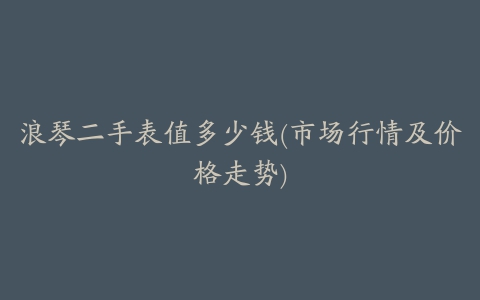 浪琴二手表值多少钱(市场行情及价格走势)